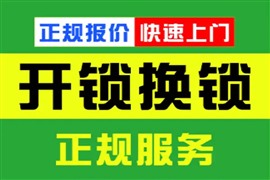 正规报价 快速上门

开锁换锁

正规服务